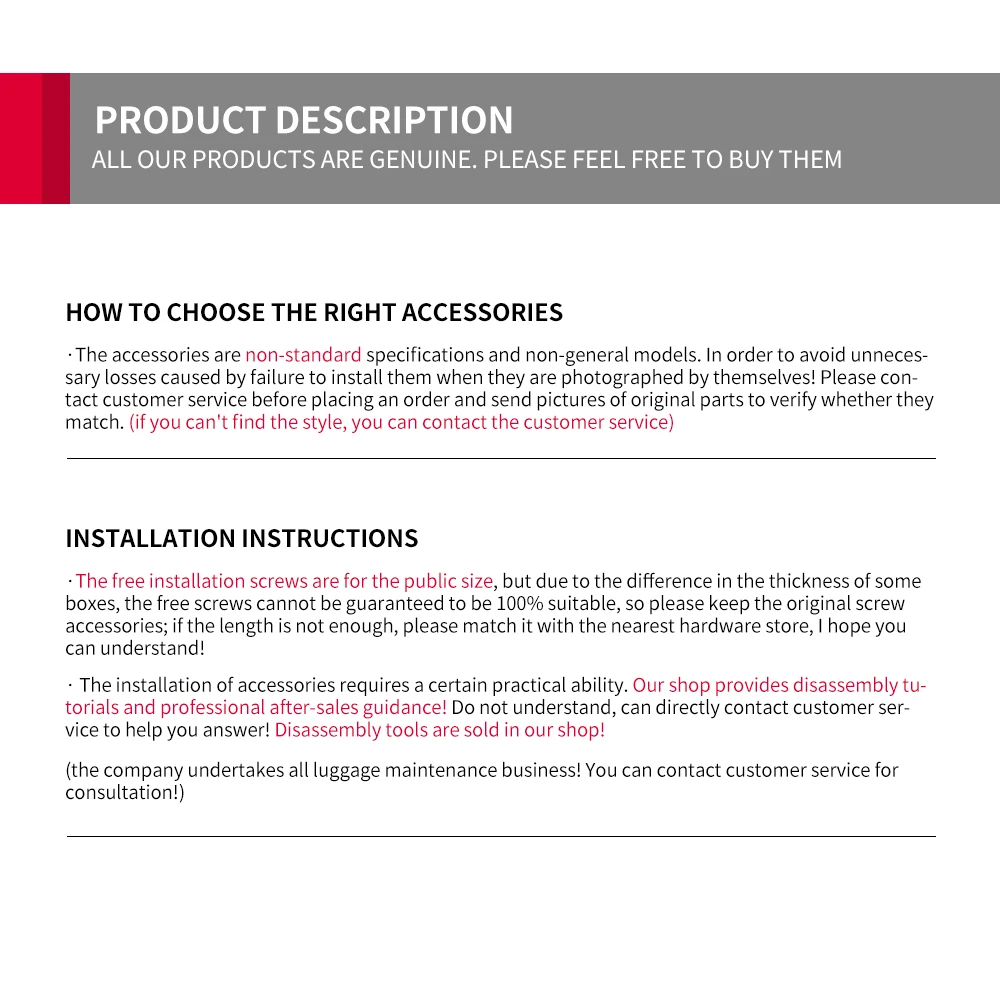 PRODUCT DESCRIPTION
ALL OUR PRODUCTS ARE GENUINE. PLEASE FEEL FREE TO BUY THEM

HOW TO CHOOSE THE RIGHT ACCESSORIES

· The accessories are non-standard specifications and non-general models. In order to avoid unnecessary losses caused by failure to install them when they are photographed by themselves! Please contact customer service before placing an order and send pictures of original parts to verify whether they match. (if you can't find the style, you can contact the customer service)

INSTALLATION INSTRUCTIONS

· The free installation screws are for the public size, but due to the difference in the thickness of some boxes, the free screws cannot be guaranteed to be 100% suitable, so please keep the original screw accessories; if the length is not enough, please match it with the nearest hardware store, I hope you can understand!

· The installation of accessories requires a certain practical ability. Our shop provides disassembly tutorials and professional after-sales guidance! Do not understand, can directly contact customer service to help you answer! Disassembly tools are sold in our shop!

(the company undertakes all luggage maintenance business! You can contact customer service for consultation!)